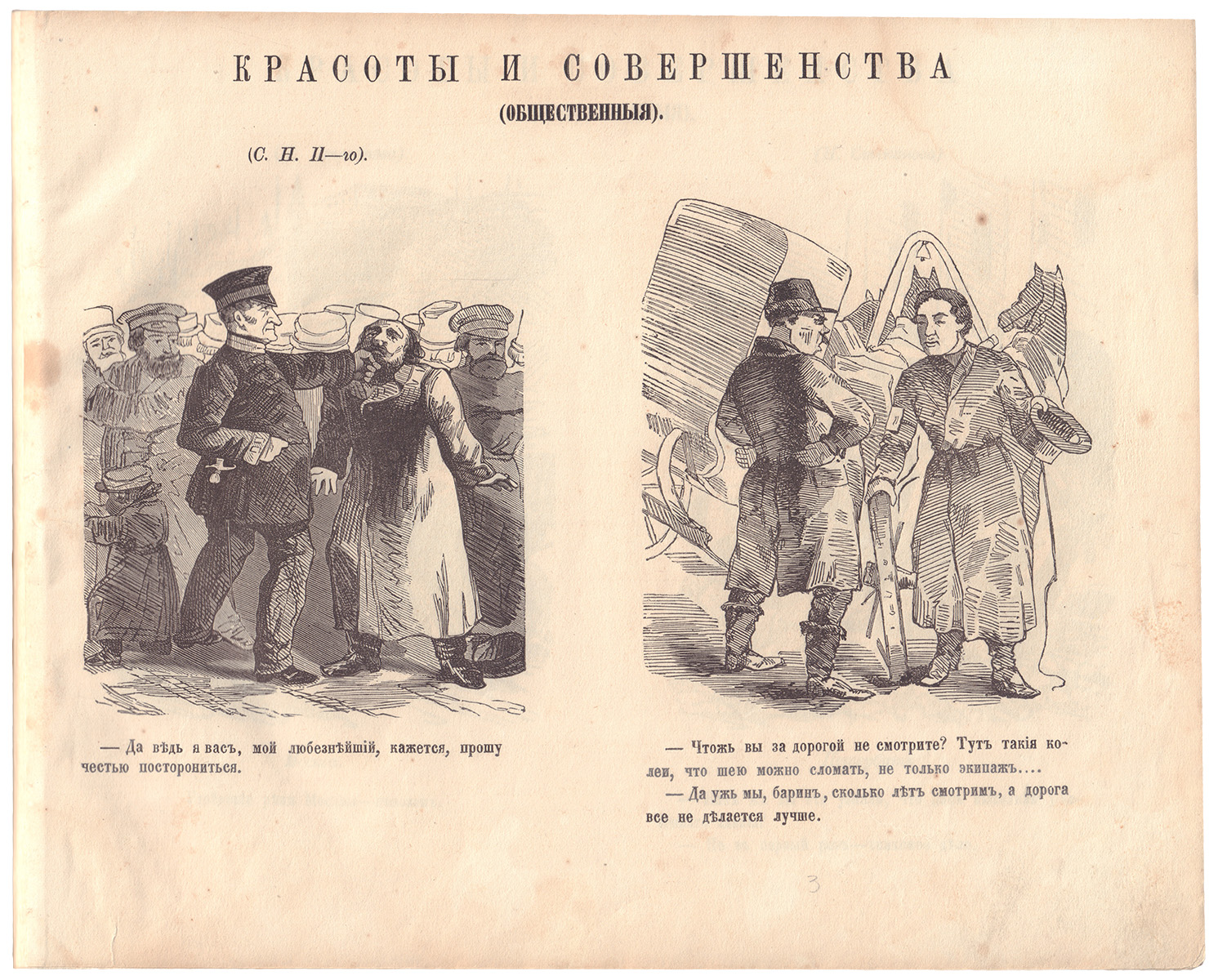 КРАСОТЫ И СОВЕРШЕНСТВА
(ОБЩЕСТВЕННЫЯ).

(С. Н. П—го).

— Да вѣдь я васъ, мой любезнѣйшій, кажется, прошу честью посторониться.

— Чтожъ вы за дорогой не смотрите? Тутъ такія колеи, что шею можно сломать, не только экипажъ....
— Да ужъ мы, баринъ, сколько лѣтъ смотримъ, а дорога все не дѣлается лучше.

3